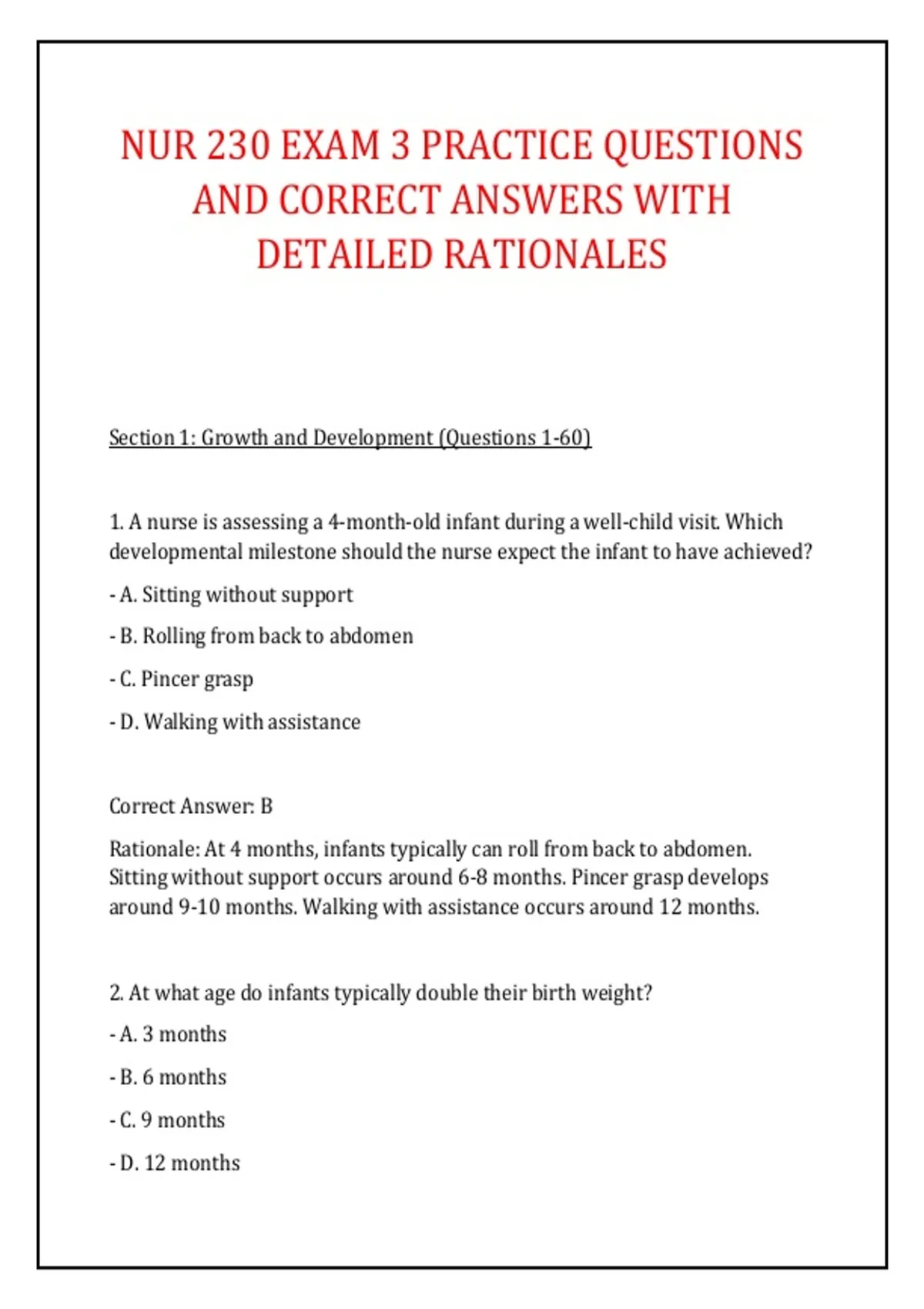 NUR 230 EXAM 3 PRACTICE QUESTIONS AND CORRECT ANSWERS WITH DETAILED RATIONALES

Section 1: Growth and Development (Questions 1-60)

1. A nurse is assessing a 4-month-old infant during a well-child visit. Which developmental milestone should the nurse expect the infant to have achieved?

- A. Sitting without support

- B. Rolling from back to abdomen

- C. Pincer grasp

- D. Walking with assistance

Correct Answer: B

Rationale: At 4 months, infants typically can roll from back to abdomen. Sitting without support occurs around 6-8 months. Pincer grasp develops around 9-10 months. Walking with assistance occurs around 12 months.

2. At what age do infants typically double their birth weight?

- A. 3 months

- B. 6 months

- C. 9 months

- D. 12 months